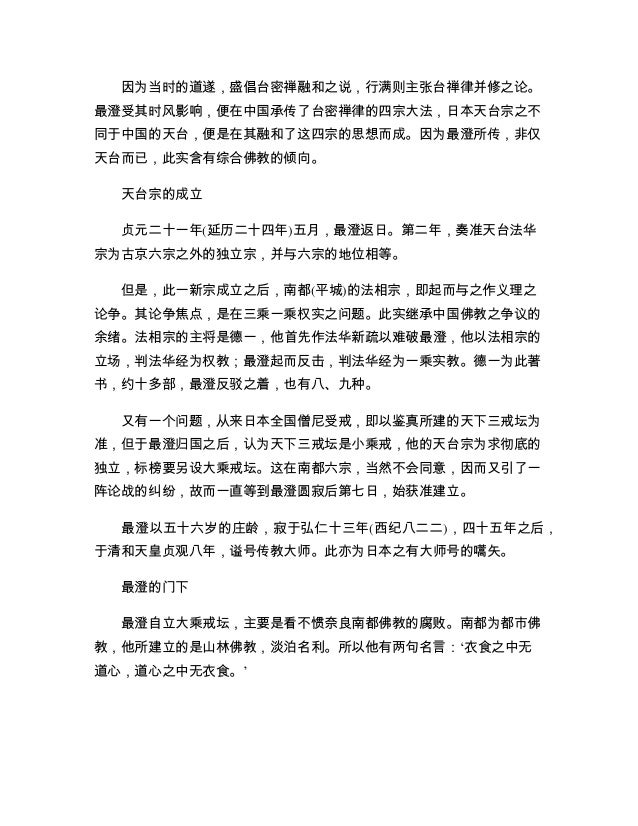 因为当时的道遂，盛倡台密禅融和之说，行满则主张台禅律并修之论。最澄受其时风影响，便在中国承传了台密禅律的四宗大法，日本天台宗之不同于中国的天台，便是在其融和了这四宗的思想而成。因为最澄所传，非仅天台而已，此实含有综合佛教的倾向。

天台宗的成立

贞元二十一年(延历二十四年)五月，最澄返日。第二年，奏准天台法华宗为古京六宗之外的独立宗，并与六宗的地位相等。

但是，此一新宗成立之后，南都(平城)的法相宗，即起而与之作义理之论争。其论争焦点，是在三乘一乘权实之问题。此实继承中国佛教之争议的余绪。法相宗的主将是德一，他首先作法华新疏以难破最澄，他以法相宗的立场，判法华经为权教；最澄起而反击，判法华经为一乘实教。德一为此著书，约十多部，最澄反驳之着，也有八、九种。

又有一个问题，从来日本全国僧尼受戒，即以鉴真所建的天下三戒坛为准，但于最澄归国之后，认为天下三戒坛是小乘戒，他的天台宗为求彻底的独立，标榜要另设大乘戒坛。这在南都六宗，当然不会同意，因而又引了一阵论战的纠纷，故而一直等到最澄圆寂后第七日，始获准建立。

最澄以五十六岁的庄龄，寂于弘仁十三年(西纪八二二)，四十五年之后，于清和天皇贞观八年，谥号传教大师。此亦为日本之有大师号的嚆矢。

最澄的门下

最澄自立大乘戒坛，主要是看不惯奈良南都佛教的腐败。南都为都市佛教，他所建立的是山林佛教，淡泊名利。所以他有两句名言：‘衣食之中无道心，道心之中无衣食。’